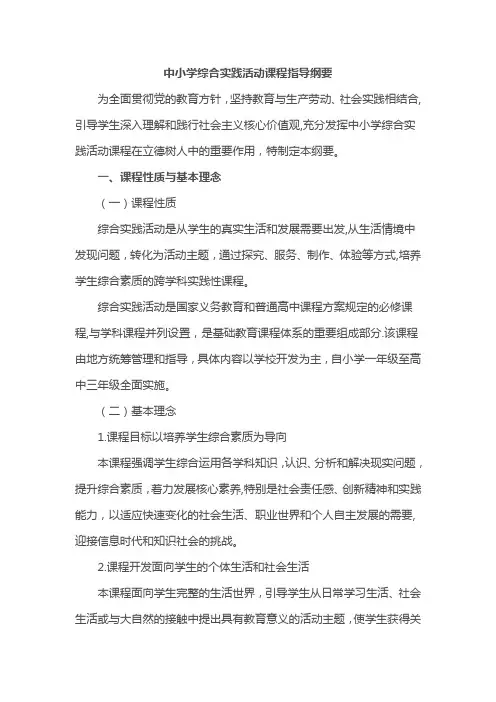 中小学综合实践活动课程指导纲要

为全面贯彻党的教育方针，坚持教育与生产劳动、社会实践相结合,引导学生深入理解和践行社会主义核心价值观,充分发挥中小学综合实践活动课程在立德树人中的重要作用，特制定本纲要。

一、课程性质与基本理念

（一）课程性质

综合实践活动是从学生的真实生活和发展需要出发,从生活情境中发现问题，转化为活动主题，通过探究、服务、制作、体验等方式,培养学生综合素质的跨学科实践性课程。

综合实践活动是国家义务教育和普通高中课程方案规定的必修课程,与学科课程并列设置，是基础教育课程体系的重要组成部分.该课程由地方统筹管理和指导，具体内容以学校开发为主，自小学一年级至高中三年级全面实施。

（二）基本理念

1.课程目标以培养学生综合素质为导向

本课程强调学生综合运用各学科知识，认识、分析和解决现实问题，提升综合素质，着力发展核心素养,特别是社会责任感、创新精神和实践能力，以适应快速变化的社会生活、职业世界和个人自主发展的需要,迎接信息时代和知识社会的挑战。

2.课程开发面向学生的个体生活和社会生活

本课程面向学生完整的生活世界，引导学生从日常学习生活、社会生活或与大自然的接触中提出具有教育意义的活动主题，使学生获得关